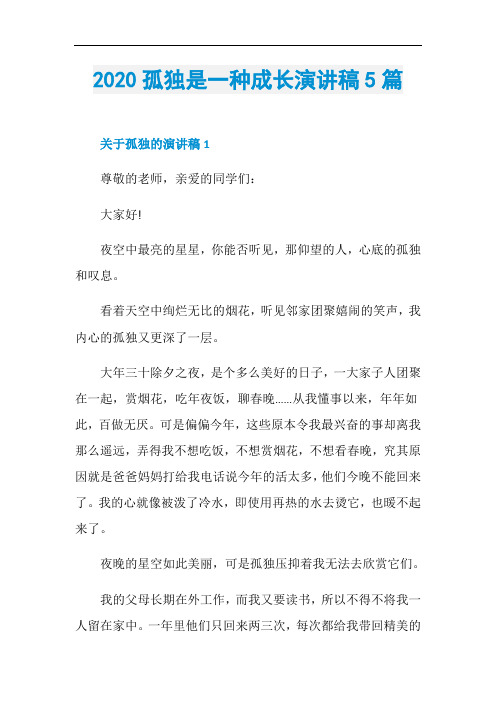 2020 孤独是一种成长演讲稿 5 篇

关于孤独的演讲稿 1

尊敬的老师，亲爱的同学们：

大家好!

夜空中最亮的星星，你能否听见，那仰望的人，心底的孤独和叹息。

看着天空中绚烂无比的烟花，听见邻家团聚嬉闹的笑声，我内心的孤独又更深了一层。

大年三十除夕之夜，是个多么美好的日子，一大家子人团聚在一起，赏烟花，吃年夜饭，聊春晚……从我懂事以来，年年如此，百做无厌。可是偏偏今年，这些原本令我最兴奋的事却离我那么遥远，弄得我不想吃饭，不想赏烟花，不想看春晚，究其原因就是爸爸妈妈打给我电话说今年的活太多，他们今晚不能回来了。我的心就像被泼了冷水，即使用再热的水去烫它，也暖不起来了。

夜晚的星空如此美丽，可是孤独压抑着我无法去欣赏它们。

我的父母长期在外工作，而我又要读书，所以不得不将我一人留在家中。一年里他们只回来两三次，每次都给我带回精美的